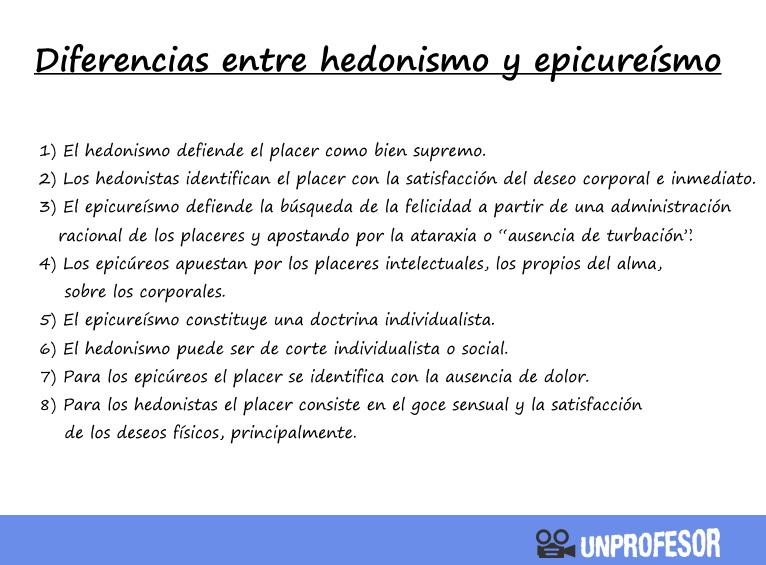 Diferencias entre hedonismo y epicureísmo

1) El hedonismo defiende el placer como bien supremo.
2) Los hedonistas identifican el placer con la satisfacción del deseo corporal e inmediato.
3) El epicureísmo defiende la búsqueda de la felicidad a partir de una administración racional de los placeres y apostando por la ataraxia o "ausencia de turbación".
4) Los epicúreos apuestan por los placeres intelectuales, los propios del alma, sobre los corporales.
5) El epicureísmo constituye una doctrina individualista.
6) El hedonismo puede ser de corte individualista o social.
7) Para los epicúreos el placer se identifica con la ausencia de dolor.
8) Para los hedonistas el placer consiste en el goce sensual y la satisfacción de los deseos físicos, principalmente.

UNPROFESOR